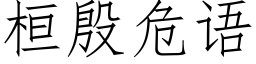 桓殷危语